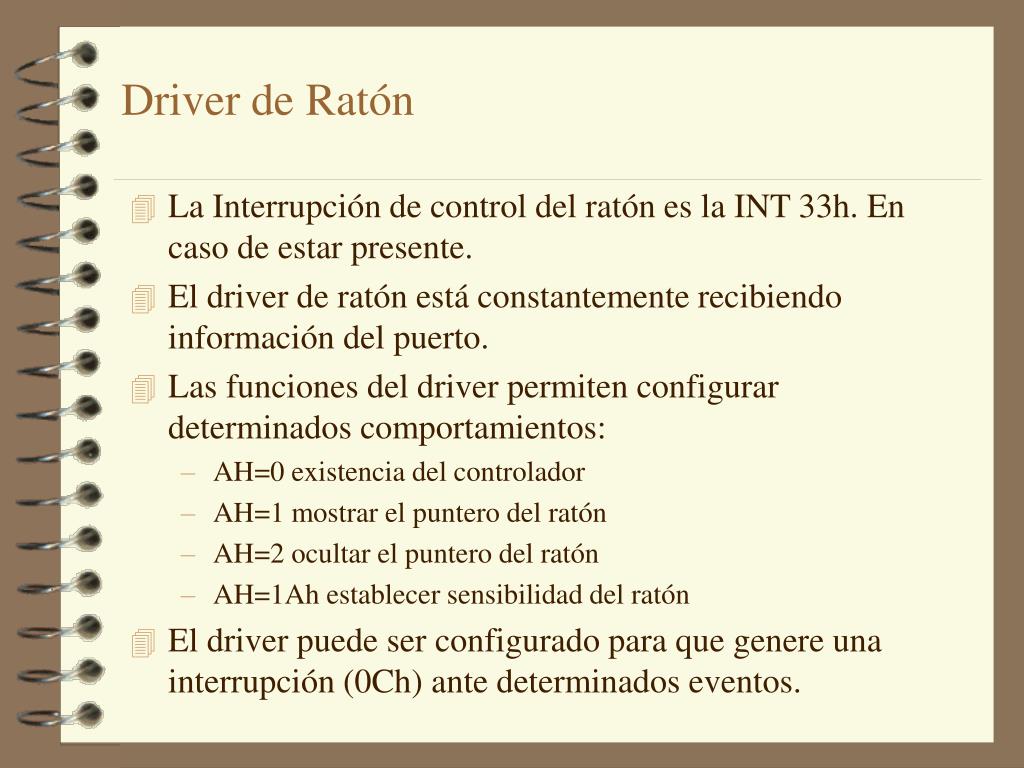 Driver de Ratón

La Interrupción de control del ratón es la INT 33h. En caso de estar presente.

El driver de ratón está constantemente recibiendo información del puerto.

Las funciones del driver permiten configurar determinados comportamientos:

– AH=0 existencia del controlador
– AH=1 mostrar el puntero del ratón
– AH=2 ocultar el puntero del ratón
– AH=1Ah establecer sensibilidad del ratón

El driver puede ser configurado para que genere una interrupción (0Ch) ante determinados eventos.